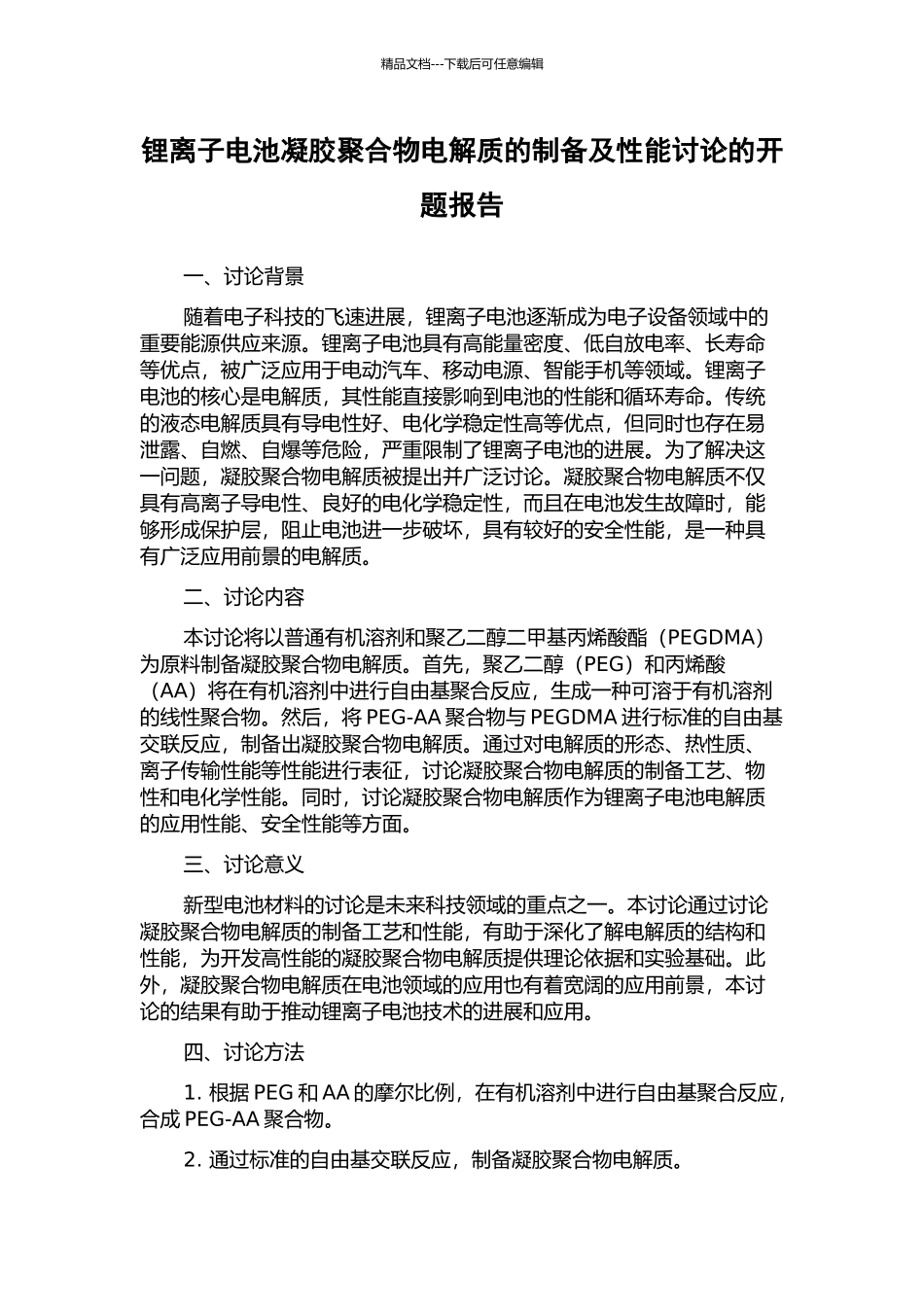 精品文档---下载后可任意编辑

锂离子电池凝胶聚合物电解质的制备及性能讨论的开题报告

一、讨论背景

随着电子科技的飞速进展，锂离子电池逐渐成为电子设备领域中的重要能源供应来源。锂离子电池具有高能量密度、低自放电率、长寿命等优点，被广泛应用于电动汽车、移动电源、智能手机等领域。锂离子电池的核心是电解质，其性能直接影响到电池的性能和循环寿命。传统的液态电解质具有导电性好、电化学稳定性高等优点，但同时也存在易泄露、自燃、自爆等危险，严重限制了锂离子电池的进展。为了解决这一问题，凝胶聚合物电解质被提出并广泛讨论。凝胶聚合物电解质不仅具有高离子导电性、良好的电化学稳定性，而且在电池发生故障时，能够形成保护层，阻止电池进一步破坏，具有较好的安全性能，是一种具有广泛应用前景的电解质。

二、讨论内容

本讨论将以普通有机溶剂和聚乙二醇二甲基丙烯酸酯（PEGDMA）为原料制备凝胶聚合物电解质。首先，聚乙二醇（PEG）和丙烯酸（AA）将在有机溶剂中进行自由基聚合反应，生成一种可溶于有机溶剂的线性聚合物。然后，将 PEG-AA 聚合物与 PEGDMA 进行标准的自由基交联反应，制备出凝胶聚合物电解质。通过对电解质的形态、热性质、离子传输性能等性能进行表征，讨论凝胶聚合物电解质的制备工艺、物性和电化学性能。同时，讨论凝胶聚合物电解质作为锂离子电池电解质的应用性能、安全性能等方面。

三、讨论意义

新型电池材料的讨论是未来科技领域的重点之一。本讨论通过讨论凝胶聚合物电解质的制备工艺和性能，有助于深化了解电解质的结构和性能，为开发高性能的凝胶聚合物电解质提供理论依据和实验基础。此外，凝胶聚合物电解质在电池领域的应用也有着宽阔的应用前景，本讨论的结果有助于推动锂离子电池技术的进展和应用。

四、讨论方法

1. 根据 PEG 和 AA 的摩尔比例，在有机溶剂中进行自由基聚合反应，合成 PEG-AA 聚合物。

2. 通过标准的自由基交联反应，制备凝胶聚合物电解质。